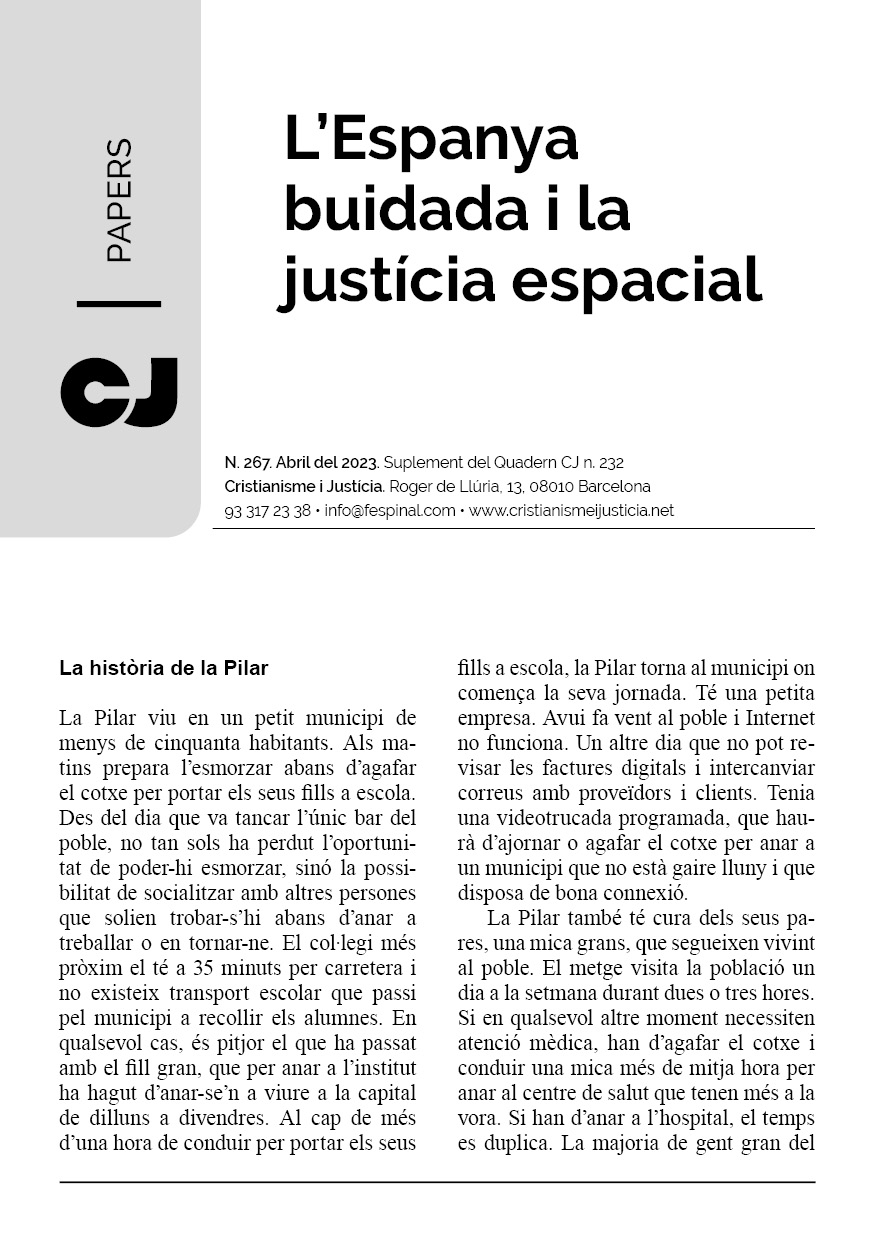 PAPERS

CJ

L'Espanya buidada i la justícia espacial

N. 267. Abril del 2023. Suplement del Quadern CJ n. 232
Cristianisme i Justícia. Roger de Llúria, 13, 08010 Barcelona
93 317 23 38 • info@fespinal.com • www.cristianismeijusticia.net

La història de la Pilar

La Pilar viu en un petit municipi de menys de cinquanta habitants. Als matins prepara l'esmorzar abans d'agafar el cotxe per portar els seus fills a escola. Des del dia que va tancar l'únic bar del poble, no tan sols ha perdut l'oportunitat de poder-hi esmorzar, sinó la possibilitat de socialitzar amb altres persones que solien trobar-s'hi abans d'anar a treballar o en tornar-ne. El col·legi més pròxim el té a 35 minuts per carretera i no existeix transport escolar que passi pel municipi a recollir els alumnes. En qualsevol cas, és pitjor el que ha passat amb el fill gran, que per anar a l'institut ha hagut d'anar-se'n a viure a la capital de dilluns a divendres. Al cap de més d'una hora de conduir per portar els seus fills a escola, la Pilar torna al municipi on comença la seva jornada. Té una petita empresa. Avui fa vent al poble i Internet no funciona. Un altre dia que no pot revisar les factures digitals i intercanviar correus amb proveïdors i clients. Tenia una videotrucada programada, que haurà d'ajornar o agafar el cotxe per anar a un municipi que no està gaire lluny i que disposa de bona connexió.

La Pilar també té cura dels seus pares, una mica grans, que segueixen vivint al poble. El metge visita la població un dia a la setmana durant dues o tres hores. Si en qualsevol altre moment necessiten atenció mèdica, han d'agafar el cotxe i conduir una mica més de mitja hora per anar al centre de salut que tenen més a la vora. Si han d'anar a l'hospital, el temps es duplica. La majoria de gent gran del